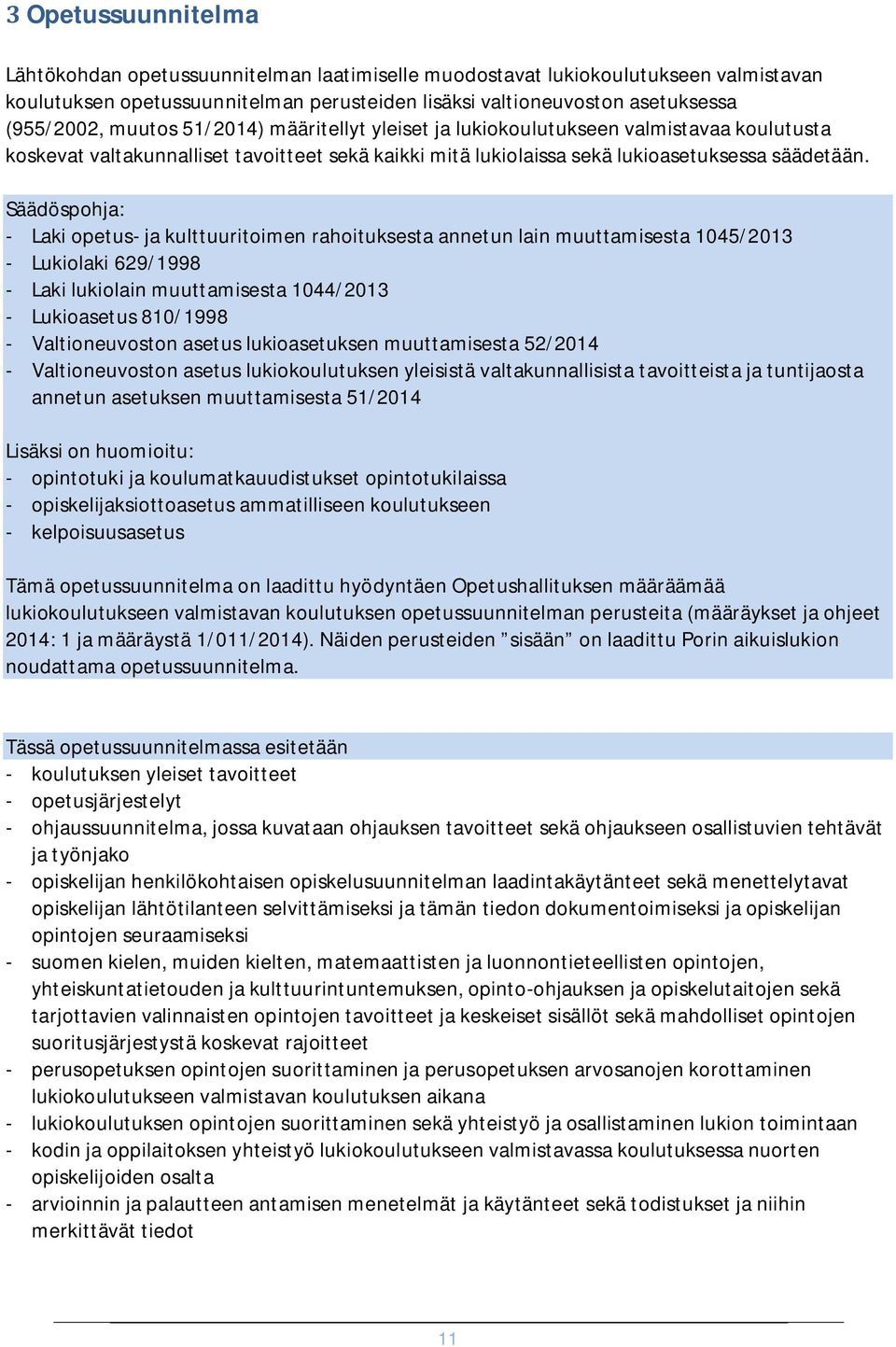 3 Opetussuunnitelma

Lähtökohdan opetussuunnitelman laatimiselle muodostavat lukiokoulutukseen valmistavan koulutuksen opetussuunnitelman perusteiden lisäksi valtioneuvoston asetuksessa (955/2002, muutos 51/2014) määritellyt yleiset ja lukiokoulutukseen valmistavaa koulutusta koskevat valtakunnalliset tavoitteet sekä kaikki mitä lukiolaissa sekä lukioasetuksessa säädetään.

Säädöspohja:
- Laki opetus- ja kulttuuritoimen rahoituksesta annetun lain muuttamisesta 1045/2013
- Lukiolaki 629/1998
- Laki lukiolain muuttamisesta 1044/2013
- Lukioasetus 810/1998
- Valtioneuvoston asetus lukioasetuksen muuttamisesta 52/2014
- Valtioneuvoston asetus lukiokoulutuksen yleisistä valtakunnallisista tavoitteista ja tuntijaosta annetun asetuksen muuttamisesta 51/2014

Lisäksi on huomioitu:
- opintotuki ja koulumatkauudistukset opintotukilaissa
- opiskelijaksiottoasetus ammatilliseen koulutukseen
- kelpoisuusasetus

Tämä opetussuunnitelma on laadittu hyödyntäen Opetushallituksen määräämää lukiokoulutukseen valmistavan koulutuksen opetussuunnitelman perusteita (määräykset ja ohjeet 2014: 1 ja määräystä 1/011/2014). Näiden perusteiden ”sisään” on laadittu Porin aikuislukion noudattama opetussuunnitelma.

Tässä opetussuunnitelmassa esitetään
- koulutuksen yleiset tavoitteet
- opetusjärjestelyt
- ohjaussuunnitelma, jossa kuvataan ohjauksen tavoitteet sekä ohjaukseen osallistuvien tehtävät ja työnjako
- opiskelijan henkilökohtaisen opiskelusuunnitelman laadintakäytänteet sekä menettelytavat opiskelijan lähtötilanteen selvittämiseksi ja tämän tiedon dokumentoimiseksi ja opiskelijan opintojen seuraamiseksi
- suomen kielen, muiden kielten, matemaattisten ja luonnontieteellisten opintojen, yhteiskuntatietouden ja kulttuurintuntemuksen, opinto-ohjauksen ja opiskelutaitojen sekä tarjottavien valinnaisten opintojen tavoitteet ja keskeiset sisällöt sekä mahdolliset opintojen suoritusjärjestystä koskevat rajoitteet
- perusopetuksen opintojen suorittaminen ja perusopetuksen arvosanojen korottaminen lukiokoulutukseen valmistavan koulutuksen aikana
- lukiokoulutuksen opintojen suorittaminen sekä yhteistyö ja osallistaminen lukion toimintaan
- kodin ja oppilaitoksen yhteistyö lukiokoulutukseen valmistavassa koulutuksessa nuorten opiskelijoiden osalta
- arvioinnin ja palautteen antamisen menetelmät ja käytänteet sekä todistukset ja niihin merkittävät tiedot

11